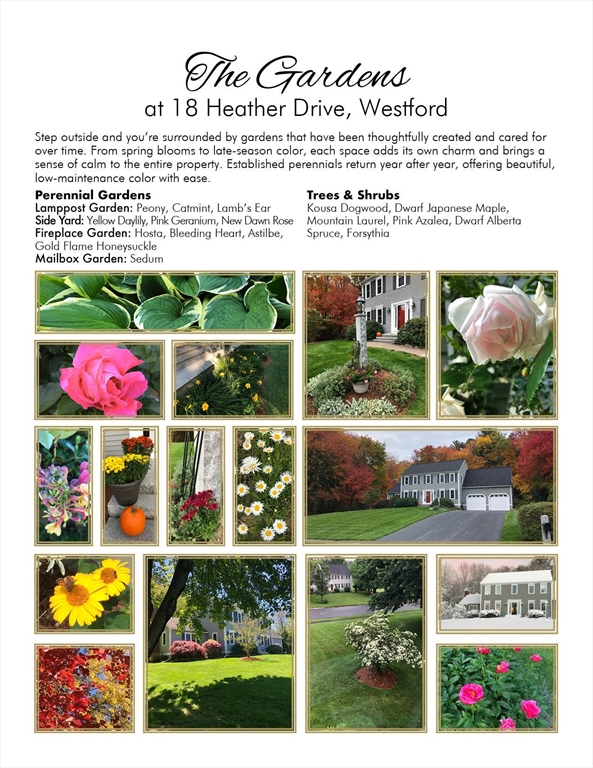 The Gardens
at 18 Heather Drive, Westford

Step outside and you're surrounded by gardens that have been thoughtfully created and cared for over time. From spring blooms to late-season color, each space adds its own charm and brings a sense of calm to the entire property. Established perennials return year after year, offering beautiful, low-maintenance color with ease.

Perennial Gardens
Lamppost Garden: Peony, Catmint, Lamb's Ear
Side Yard: Yellow Daylily, Pink Geranium, New Dawn Rose
Fireplace Garden: Hosta, Bleeding Heart, Astilbe, Gold Flame Honeysuckle
Mailbox Garden: Sedum

Trees & Shrubs
Kousa Dogwood, Dwarf Japanese Maple, Mountain Laurel, Pink Azalea, Dwarf Alberta Spruce, Forsythia